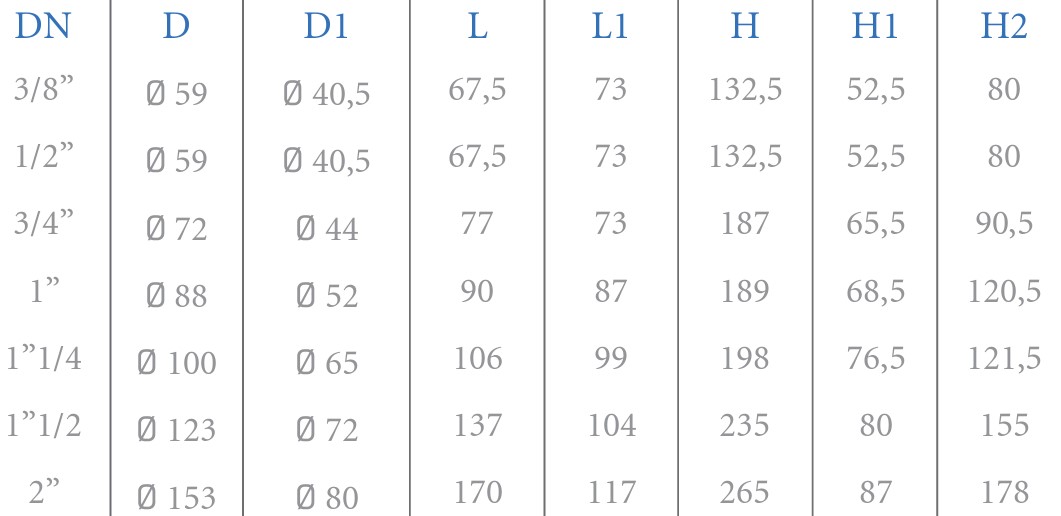 | DN | D | D1 | L | L1 | H | H1 | H2 |
|---|---|---|---|---|---|---|---|
| 3/8" | Ø 59 | Ø 40,5 | 67,5 | 73 | 132,5 | 52,5 | 80 |
| 1/2" | Ø 59 | Ø 40,5 | 67,5 | 73 | 132,5 | 52,5 | 80 |
| 3/4" | Ø 72 | Ø 44 | 77 | 73 | 187 | 65,5 | 90,5 |
| 1" | Ø 88 | Ø 52 | 90 | 87 | 189 | 68,5 | 120,5 |
| 1"1/4 | Ø 100 | Ø 65 | 106 | 99 | 198 | 76,5 | 121,5 |
| 1"1/2 | Ø 123 | Ø 72 | 137 | 104 | 235 | 80 | 155 |
| 2" | Ø 153 | Ø 80 | 170 | 117 | 265 | 87 | 178 |